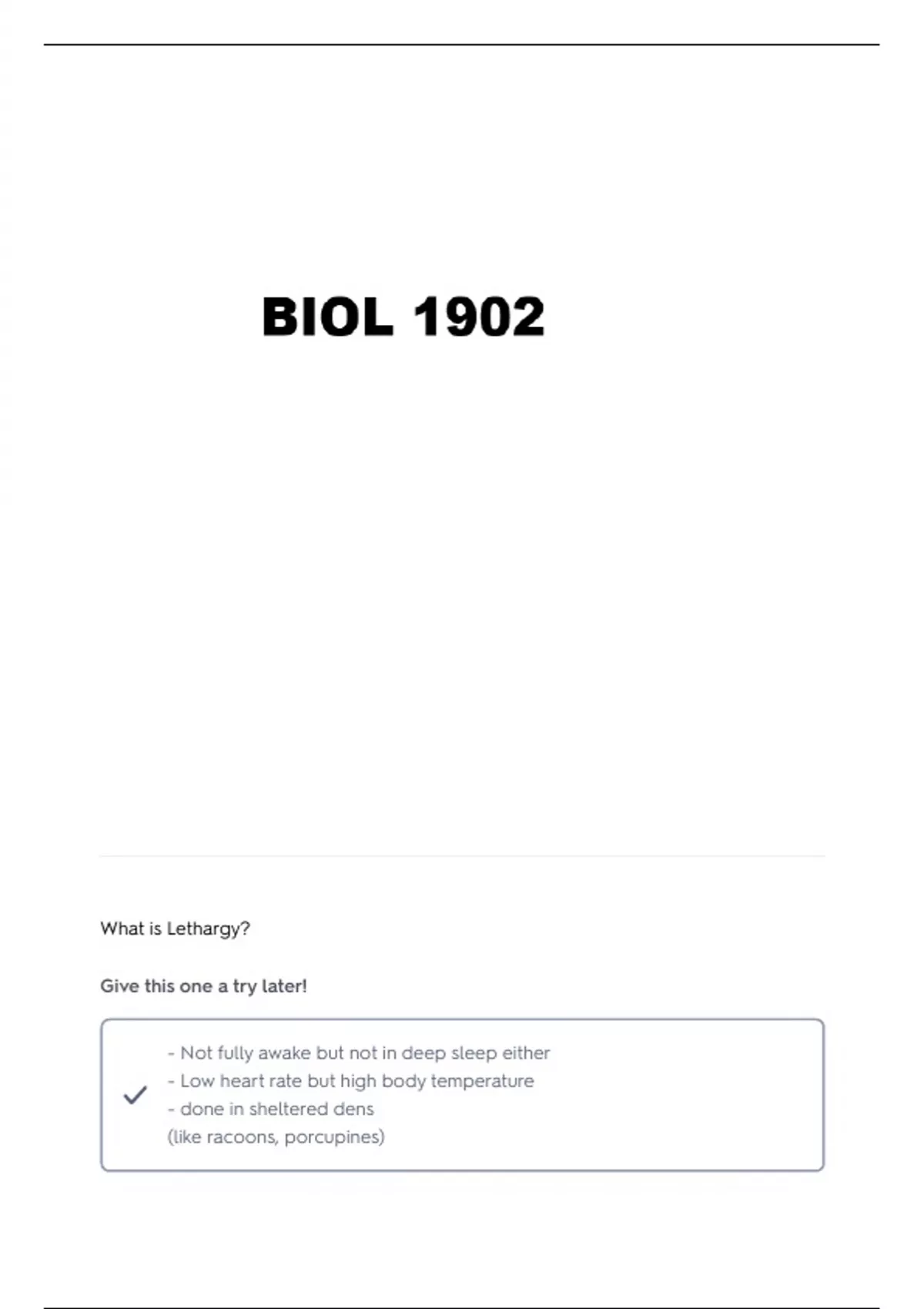 BIOL 1902

What is Lethargy?

Give this one a try later!

✓

- Not fully awake but not in deep sleep either
- Low heart rate but high body temperature
- done in sheltered dens
(like racoons, porcupines)